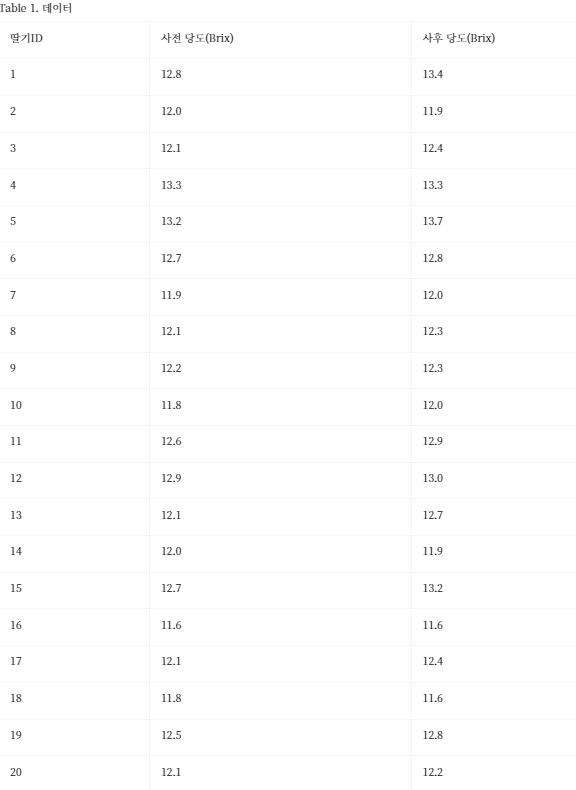 Table 1. 데이터

| 딸기ID | 사전 당도(Brix) | 사후 당도(Brix) |
|---|---|---|
| 1 | 12.8 | 13.4 |
| 2 | 12.0 | 11.9 |
| 3 | 12.1 | 12.4 |
| 4 | 13.3 | 13.3 |
| 5 | 13.2 | 13.7 |
| 6 | 12.7 | 12.8 |
| 7 | 11.9 | 12.0 |
| 8 | 12.1 | 12.3 |
| 9 | 12.2 | 12.3 |
| 10 | 11.8 | 12.0 |
| 11 | 12.6 | 12.9 |
| 12 | 12.9 | 13.0 |
| 13 | 12.1 | 12.7 |
| 14 | 12.0 | 11.9 |
| 15 | 12.7 | 13.2 |
| 16 | 11.6 | 11.6 |
| 17 | 12.1 | 12.4 |
| 18 | 11.8 | 11.6 |
| 19 | 12.5 | 12.8 |
| 20 | 12.1 | 12.2 |